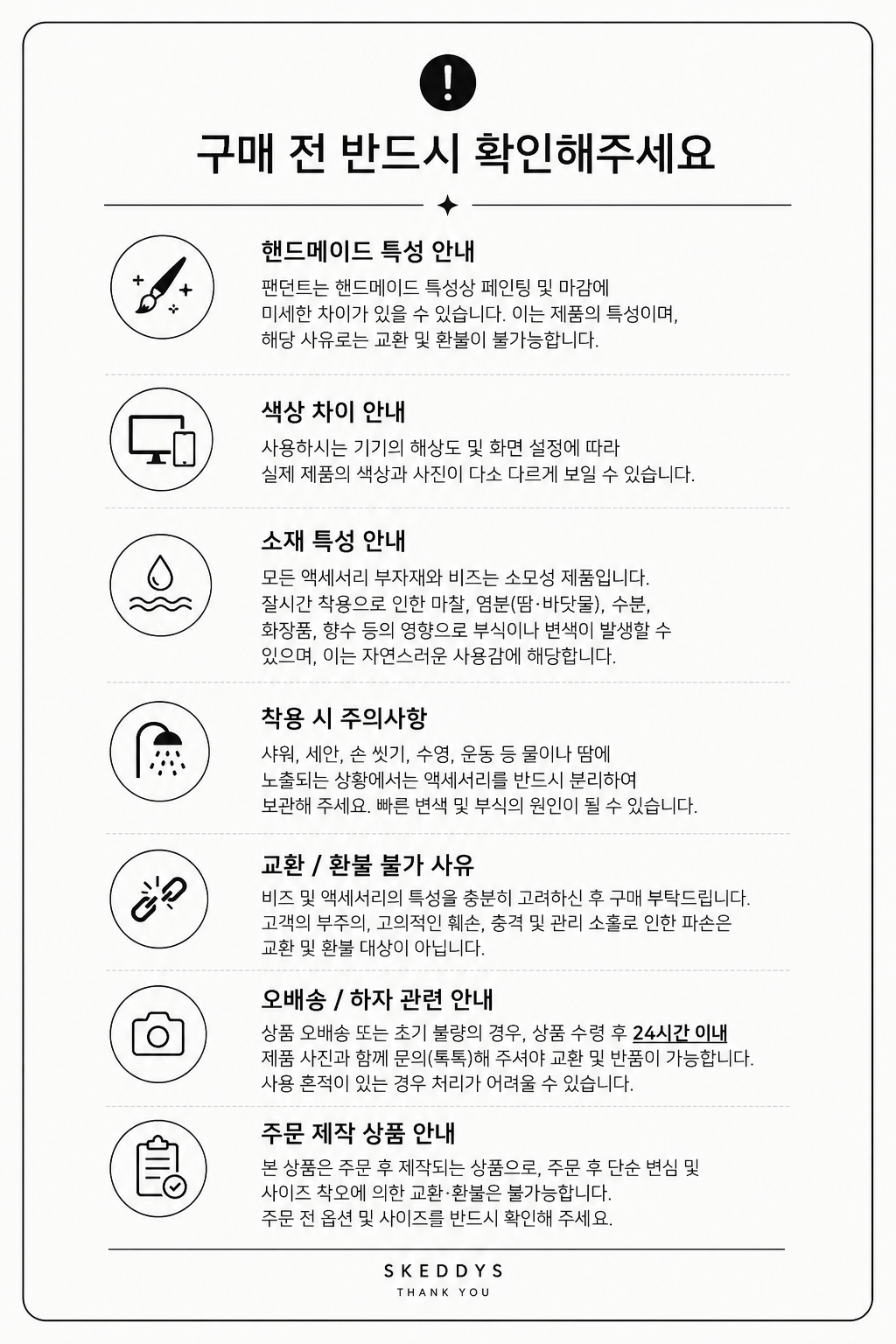 !

구매 전 반드시 확인해주세요

핸드메이드 특성 안내

팬던트는 핸드메이드 특성상 페인팅 및 마감에 미세한 차이가 있을 수 있습니다. 이는 제품의 특성이며, 해당 사유로는 교환 및 환불이 불가능합니다.

색상 차이 안내

사용하시는 기기의 해상도 및 화면 설정에 따라 실제 제품의 색상과 사진이 다소 다르게 보일 수 있습니다.

소재 특성 안내

모든 액세서리 부자재와 비즈는 소모성 제품입니다. 잘시간 착용으로 인한 마찰, 염분(땀·바닷물), 수분, 화장품, 향수 등의 영향으로 부식이나 변색이 발생할 수 있으며, 이는 자연스러운 사용감에 해당합니다.

착용 시 주의사항

샤워, 세안, 손 씻기, 수영, 운동 등 물이나 땀에 노출되는 상황에서는 액세서리를 반드시 분리하여 보관해 주세요. 빠른 변색 및 부식의 원인이 될 수 있습니다.

교환 / 환불 불가 사유

비즈 및 액세서리의 특성을 충분히 고려하신 후 구매 부탁드립니다. 고객의 부주의, 고의적인 훼손, 충격 및 관리 소홀로 인한 파손은 교환 및 환불 대상이 아닙니다.

오배송 / 하자 관련 안내

상품 오배송 또는 초기 불량의 경우, 상품 수령 후 24시간 이내 제품 사진과 함께 문의(톡톡)해 주셔야 교환 및 반품이 가능합니다. 사용 흔적이 있는 경우 처리가 어려울 수 있습니다.

주문 제작 상품 안내

본 상품은 주문 후 제작되는 상품으로, 주문 후 단순 변심 및 사이즈 착오에 의한 교환·환불은 불가능합니다. 주문 전 옵션 및 사이즈를 반드시 확인해 주세요.

SKEDDYS
THANK YOU